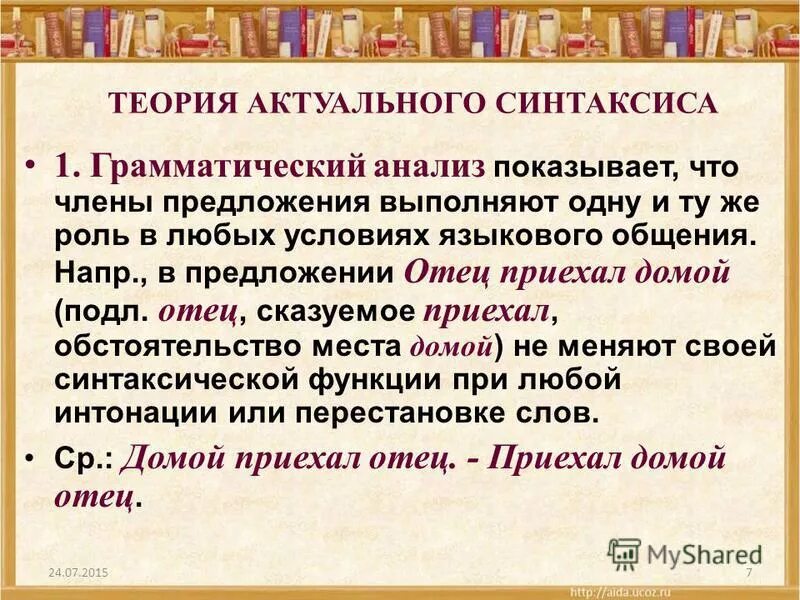 ТЕОРИЯ АКТУАЛЬНОГО СИНТАКСИСА

• 1. Грамматический анализ показывает, что члены предложения выполняют одну и ту же роль в любых условиях языкового общения. Напр., в предложении Отец приехал домой (подл. отец, сказуемое приехал, обстоятельство места домой) не меняют своей синтаксической функции при любой интонации или перестановке слов.

• Ср.: Домой приехал отец. - Приехал домой отец.

MyShared

24.07.2015

7

http://aida.ucoz.ru